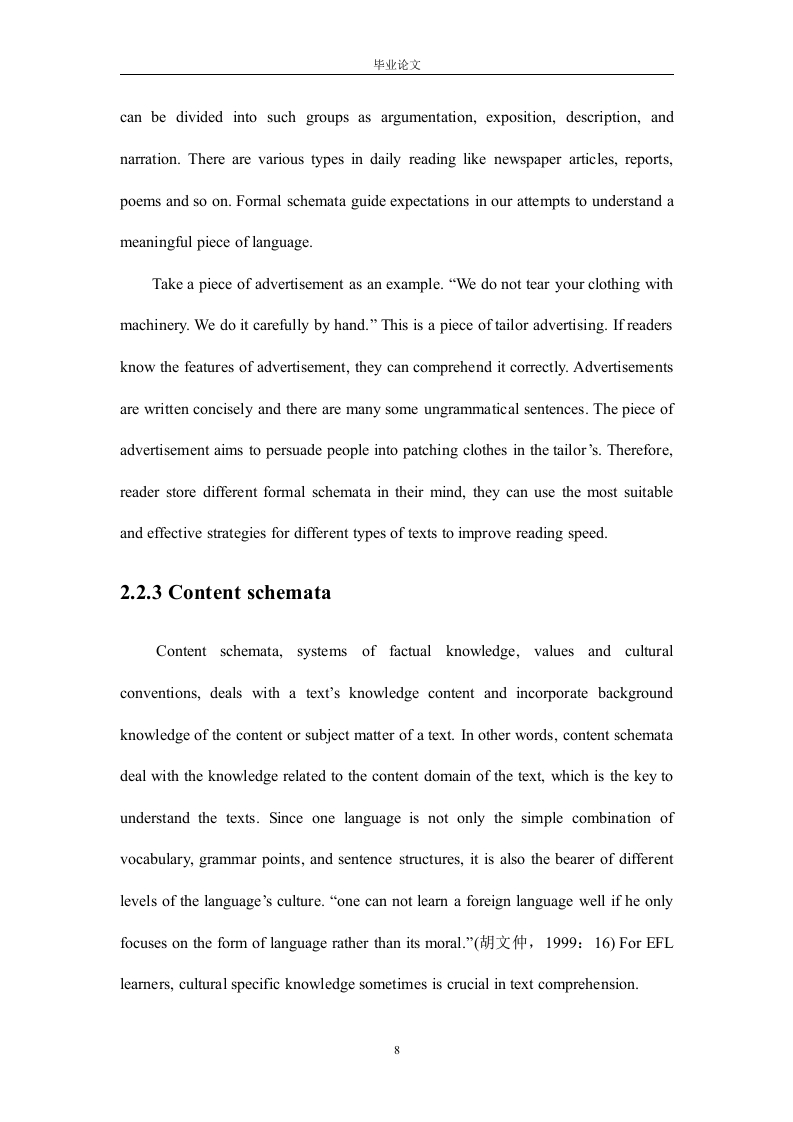 毕业论文

can be divided into such groups as argumentation, exposition, description, and narration. There are various types in daily reading like newspaper articles, reports, poems and so on. Formal schemata guide expectations in our attempts to understand a meaningful piece of language.

Take a piece of advertisement as an example. “We do not tear your clothing with machinery. We do it carefully by hand.” This is a piece of tailor advertising. If readers know the features of advertisement, they can comprehend it correctly. Advertisements are written concisely and there are many some ungrammatical sentences. The piece of advertisement aims to persuade people into patching clothes in the tailor’s. Therefore, reader store different formal schemata in their mind, they can use the most suitable and effective strategies for different types of texts to improve reading speed.

2.2.3 Content schemata

Content schemata, systems of factual knowledge, values and cultural conventions, deals with a text’s knowledge content and incorporate background knowledge of the content or subject matter of a text. In other words, content schemata deal with the knowledge related to the content domain of the text, which is the key to understand the texts. Since one language is not only the simple combination of vocabulary, grammar points, and sentence structures, it is also the bearer of different levels of the language’s culture. “one can not learn a foreign language well if he only focuses on the form of language rather than its moral.”(胡文仲，1999：16) For EFL learners, cultural specific knowledge sometimes is crucial in text comprehension.

8